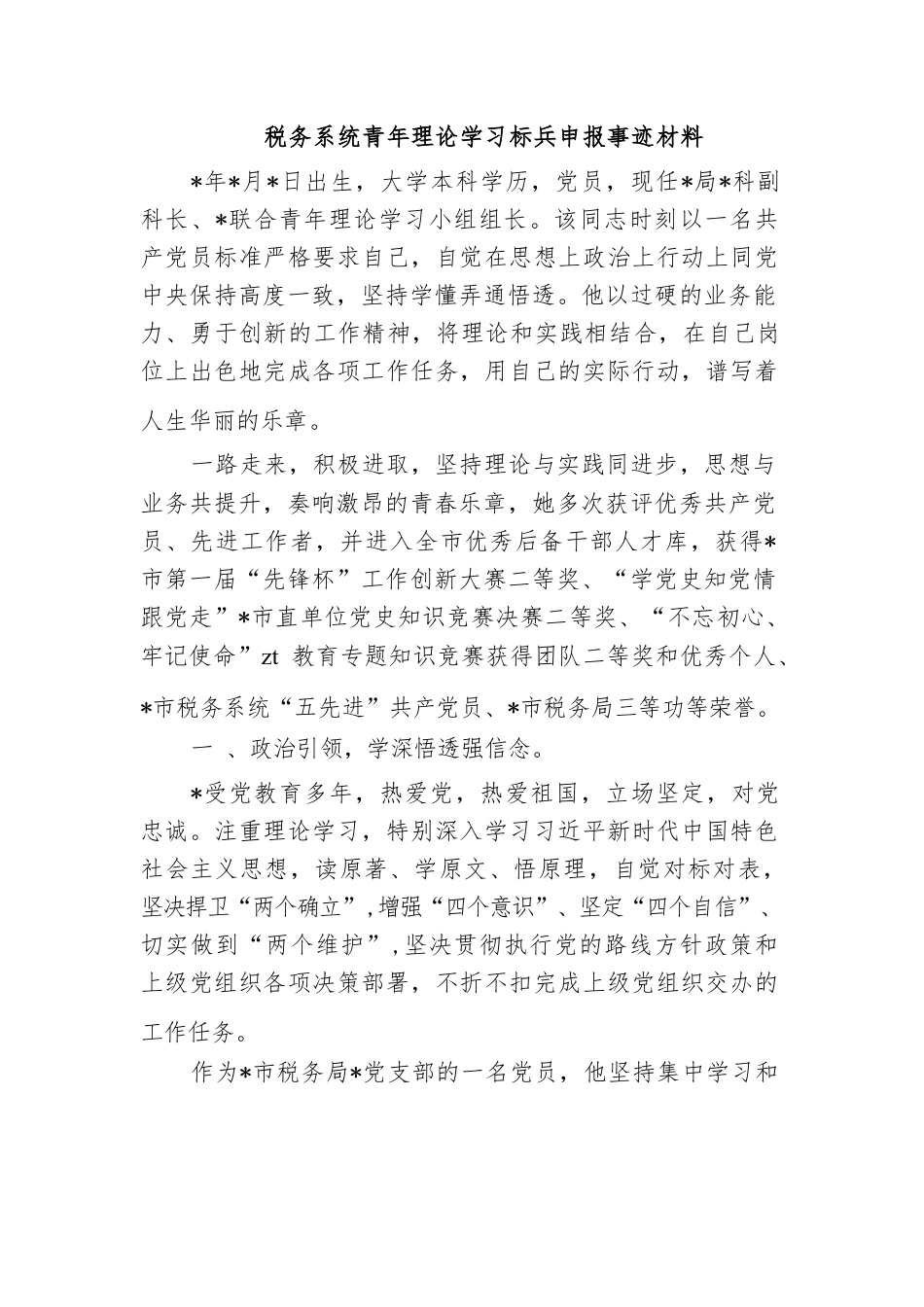 税务系统青年理论学习标兵申报事迹材料

*年*月*日出生，大学本科学历，党员，现任*局*科副科长、*联合青年理论学习小组组长。该同志时刻以一名共产党员标准严格要求自己，自觉在思想上政治上行动上同党中央保持高度一致，坚持学懂弄通悟透。他以过硬的业务能力、勇于创新的工作精神，将理论和实践相结合，在自己岗位上出色地完成各项工作任务，用自己的实际行动，谱写着人生华丽的乐章。

一路走来，积极进取，坚持理论与实践同进步，思想与业务共提升，奏响激昂的青春乐章，她多次获评优秀共产党员、先进工作者，并进入全市优秀后备干部人才库，获得*市第一届“先锋杯”工作创新大赛二等奖、“学党史知党情跟党走”*市直单位党史知识竞赛决赛二等奖、“不忘初心、牢记使命”zt 教育专题知识竞赛获得团队二等奖和优秀个人、*市税务系统“五先进”共产党员、*市税务局三等功等荣誉。

一 、政治引领，学深悟透强信念。

*受党教育多年，热爱党，热爱祖国，立场坚定，对党忠诚。注重理论学习，特别深入学习习近平新时代中国特色社会主义思想，读原著、学原文、悟原理，自觉对标对表，坚决捍卫“两个确立”，增强“四个意识”、坚定“四个自信”、切实做到“两个维护”，坚决贯彻执行党的路线方针政策和上级党组织各项决策部署，不折不扣完成上级党组织交办的工作任务。

作为*市税务局*党支部的一名党员，他坚持集中学习和